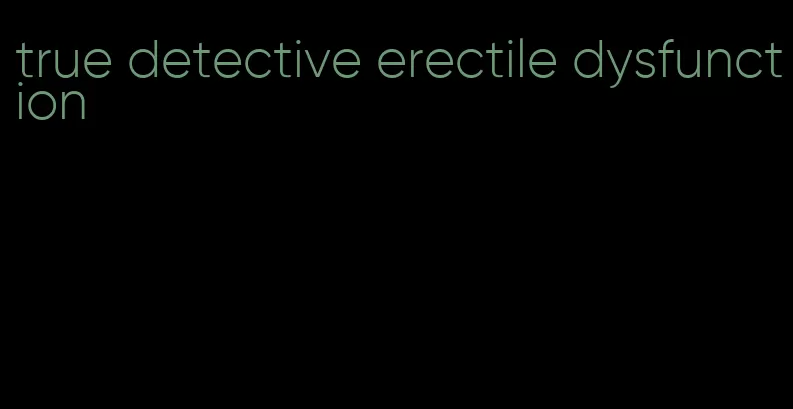 true detective erectile dysfunction